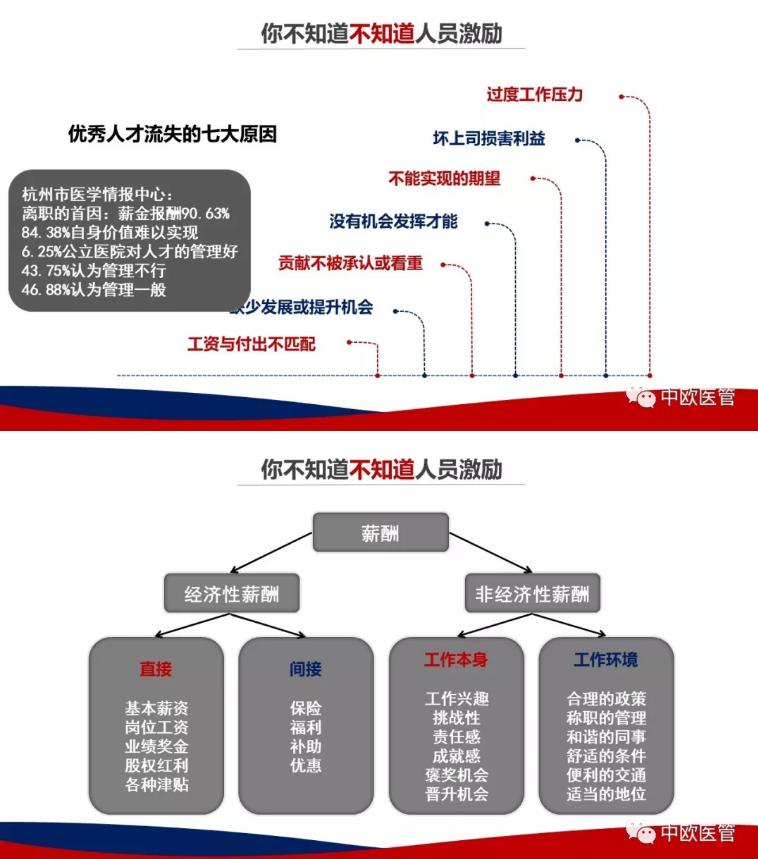 你不知道不知道人员激励

优秀人才流失的七大原因

杭州市医学情报中心：
离职的首因：薪金报酬90.63%
84.38%自身价值难以实现
6.25%公立医院对人才的管理好
43.75%认为管理不行
46.88%认为管理一般

过度工作压力
坏上司损害利益
不能实现的期望
没有机会发挥才能
贡献不被承认或看重
缺少发展或提升机会
工资与付出不匹配

中欧医管

你不知道不知道人员激励

薪酬

经济性薪酬

非经济性薪酬

直接
基本薪资
岗位工资
业绩奖金
股权红利
各种津贴

间接
保险
福利
补助
优惠

工作本身
工作兴趣
挑战性
责任感
成就感
褒奖机会
晋升机会

工作环境
合理的政策
称职的管理
和谐的同事
舒适的条件
便利的交通
适当的地位

中欧医管